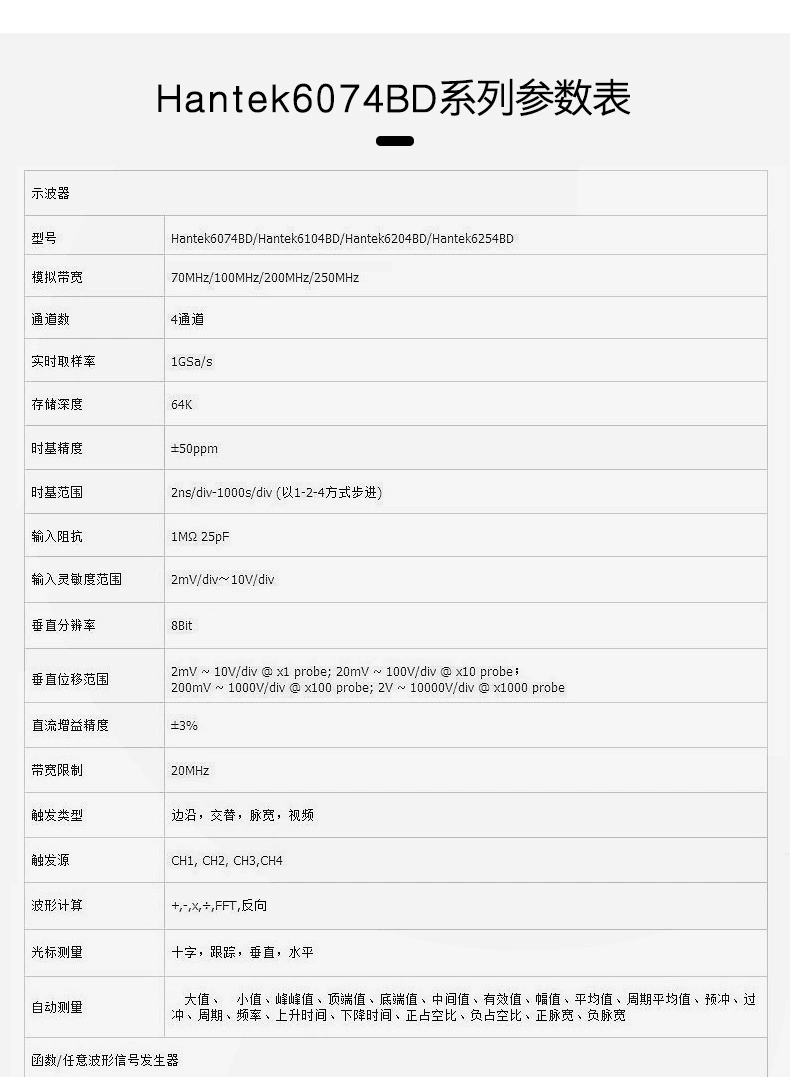 Hantek6074BD系列参数表

| 示波器 | |
|---|---|
| 型号 | Hantek6074BD/Hantek6104BD/Hantek6204BD/Hantek6254BD |
| 模拟带宽 | 70MHz/100MHz/200MHz/250MHz |
| 通道数 | 4通道 |
| 实时取样率 | 1GSa/s |
| 存储深度 | 64K |
| 时基精度 | ±50ppm |
| 时基范围 | 2ns/div-1000s/div (以1-2-4方式步进) |
| 输入阻抗 | 1MΩ 25pF |
| 输入灵敏度范围 | 2mV/div~10V/div |
| 垂直分辨率 | 8Bit |
| 垂直位移范围 | 2mV ~ 10V/div @ x1 probe; 20mV ~ 100V/div @ x10 probe; 200mV ~ 1000V/div @ x100 probe; 2V ~ 10000V/div @ x1000 probe |
| 直流增益精度 | ±3% |
| 带宽限制 | 20MHz |
| 触发类型 | 边沿，交替，脉宽，视频 |
| 触发源 | CH1, CH2, CH3,CH4 |
| 波形计算 | +,-,x,÷,FFT,反向 |
| 光标测量 | 十字，跟踪，垂直，水平 |
| 自动测量 | 大值、 小值、峰峰值、顶端值、底端值、中间值、有效值、幅值、平均值、周期平均值、预冲、过冲、周期、频率、上升时间、下降时间、正占空比、负占空比、正脉宽、负脉宽 |
| 函数/任意波形信号发生器 | |